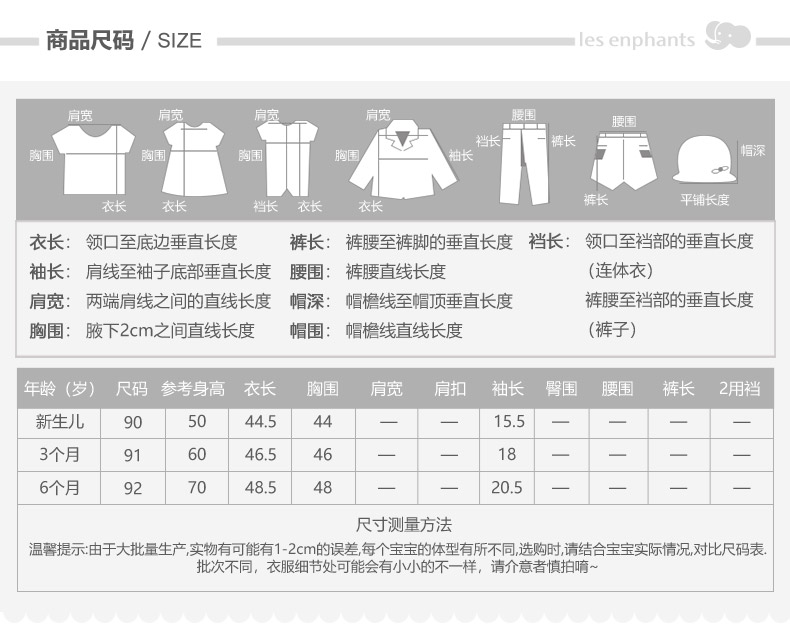 商品尺码 / SIZE

les enphants

肩宽 胸围 衣长
肩宽 胸围 衣长
肩宽 胸围 裆长 衣长
肩宽 胸围 袖长 衣长
腰围 裆长 裤长
腰围 裤长
帽深 平铺长度

衣长： 领口至底边垂直长度
袖长： 肩线至袖子底部垂直长度
肩宽： 两端肩线之间的直线长度
胸围： 腋下2cm之间直线长度

裤长： 裤腰至裤脚的垂直长度
腰围： 裤腰直线长度
帽深： 帽檐线至帽顶垂直长度
帽围： 帽檐线直线长度

裆长： 领口至裆部的垂直长度（连体衣）
裤腰至裆部的垂直长度（裤子）

| 年龄（岁） | 尺码 | 参考身高 | 衣长 | 胸围 | 肩宽 | 肩扣 | 袖长 | 臀围 | 腰围 | 裤长 | 2用裆 |
|---|---|---|---|---|---|---|---|---|---|---|---|
| 新生儿 | 90 | 50 | 44.5 | 44 | — | — | 15.5 | — | — | — | — |
| 3个月 | 91 | 60 | 46.5 | 46 | — | — | 18 | — | — | — | — |
| 6个月 | 92 | 70 | 48.5 | 48 | — | — | 20.5 | — | — | — | — |

尺寸测量方法
温馨提示:由于大批量生产,实物有可能有1-2cm的误差,每个宝宝的体型有所不同,选购时,请结合宝宝实际情况,对比尺码表.
批次不同，衣服细节处可能会有小小的不一样，请介意者慎拍唷~